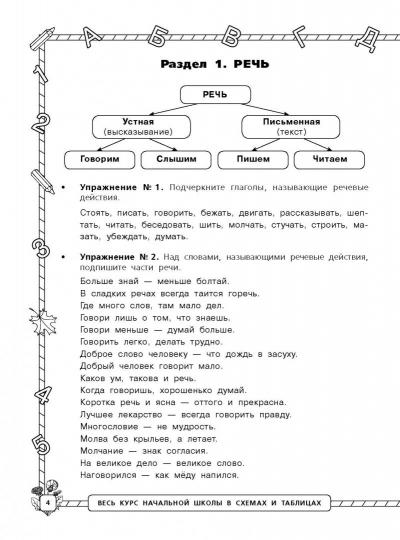 А Б В Г Д

1 2 3 4 5

Раздел 1. РЕЧЬ

РЕЧЬ

Устная (высказывание)

Письменная (текст)

Говорим

Слышим

Пишем

Читаем

• Упражнение № 1. Подчеркните глаголы, называющие речевые действия.

Стоять, писать, говорить, бежать, двигать, рассказывать, шептать, читать, беседовать, шить, молчать, стучать, строить, мазать, убеждать, думать.

• Упражнение № 2. Над словами, называющими речевые действия, подпишите части речи.

Больше знай — меньше болтай.
В сладких речах всегда таится горечь.
Где много слов, там мало дел.
Говори лишь о том, что знаешь.
Говори меньше — думай больше.
Говорить легко, делать трудно.
Доброе слово человеку — что дождь в засуху.
Добрый человек говорит мало.
Каков ум, такова и речь.
Когда говоришь, хорошенько думай.
Коротка речь и ясна — оттого и прекрасна.
Лучшее лекарство — всегда говорить правду.
Многословие — не мудрость.
Молва без крыльев, а летает.
Молчание — знак согласия.
На великое дело — великое слово.
Наговорился — как мёду напился.

4 ВЕСЬ КУРС НАЧАЛЬНОЙ ШКОЛЫ В СХЕМАХ И ТАБЛИЦАХ